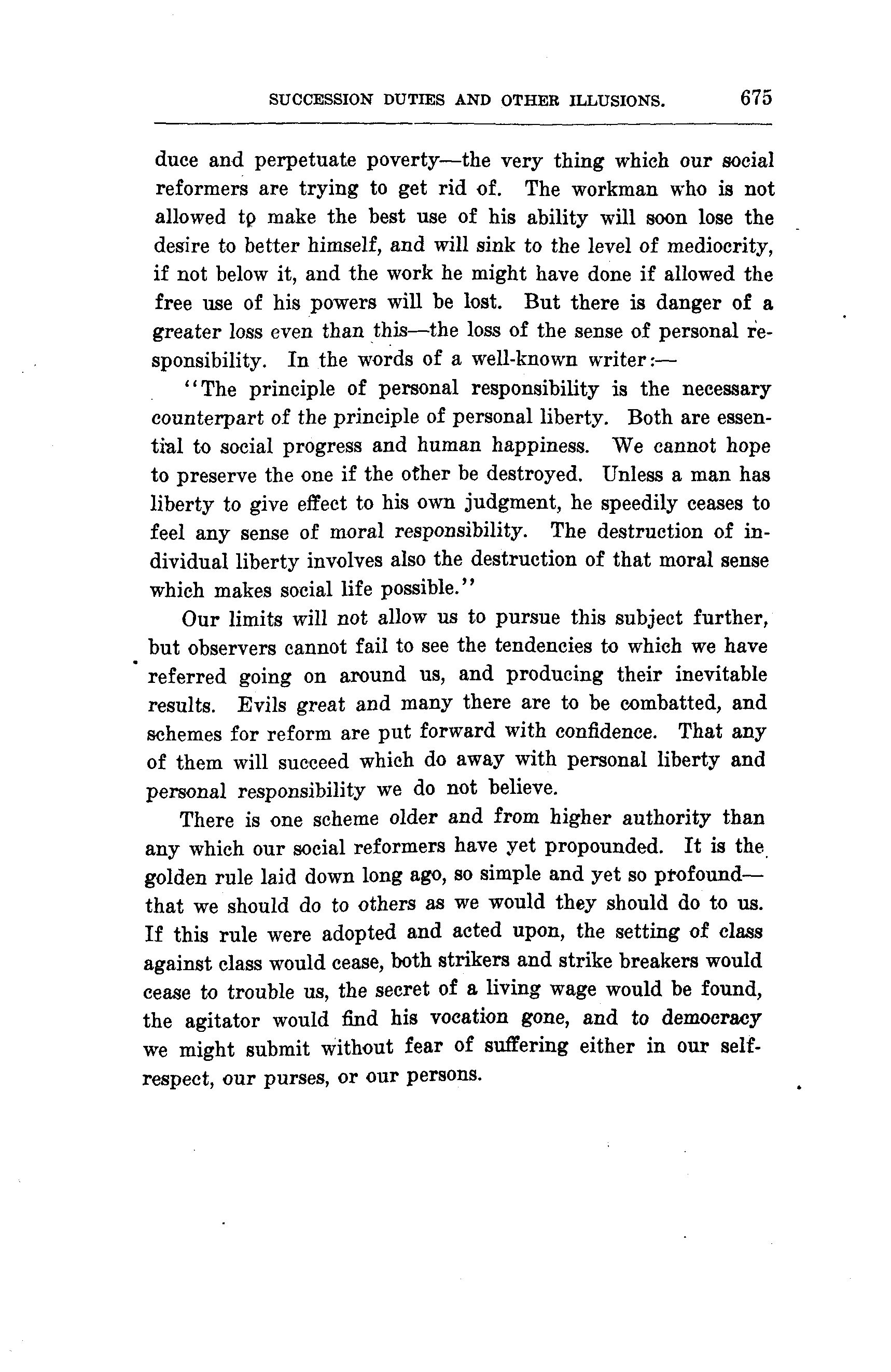 SUCCESSION DUTIES AND OTHER ILLUSIONS. 675

duce and perpetuate poverty—the very thing which our social reformers are trying to get rid of. The workman who is not allowed to make the best use of his ability will soon lose the desire to better himself, and will sink to the level of mediocrity, if not below it, and the work he might have done if allowed the free use of his powers will be lost. But there is danger of a greater loss even than this—the loss of the sense of personal responsibility. In the words of a well-known writer:—

"The principle of personal responsibility is the necessary counterpart of the principle of personal liberty. Both are essential to social progress and human happiness. We cannot hope to preserve the one if the other be destroyed. Unless a man has liberty to give effect to his own judgment, he speedily ceases to feel any sense of moral responsibility. The destruction of individual liberty involves also the destruction of that moral sense which makes social life possible."

Our limits will not allow us to pursue this subject further, but observers cannot fail to see the tendencies to which we have referred going on around us, and producing their inevitable results. Evils great and many there are to be combatted, and schemes for reform are put forward with confidence. That any of them will succeed which do away with personal liberty and personal responsibility we do not believe.

There is one scheme older and from higher authority than any which our social reformers have yet propounded. It is the golden rule laid down long ago, so simple and yet so profound—that we should do to others as we would they should do to us. If this rule were adopted and acted upon, the setting of class against class would cease, both strikers and strike breakers would cease to trouble us, the secret of a living wage would be found, the agitator would find his vocation gone, and to democracy we might submit without fear of suffering either in our self-respect, our purses, or our persons.